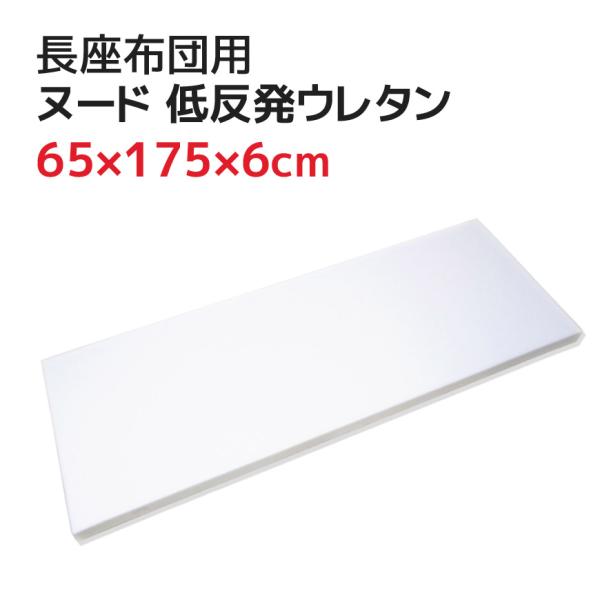 長座布団用
ヌード 低反発ウレタン
65×175×6cm